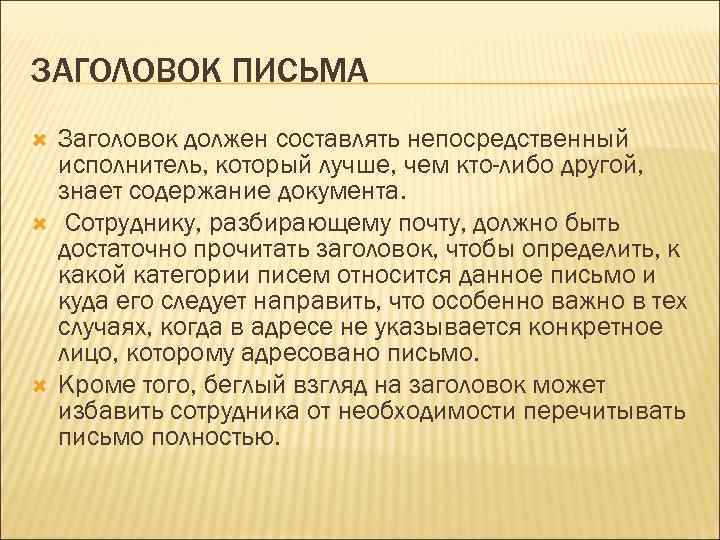 ЗАГОЛОВОК ПИСЬМА

Заголовок должен составлять непосредственный исполнитель, который лучше, чем кто-либо другой, знает содержание документа.

Сотруднику, разбирающему почту, должно быть достаточно прочитать заголовок, чтобы определить, к какой категории писем относится данное письмо и куда его следует направить, что особенно важно в тех случаях, когда в адресе не указывается конкретное лицо, которому адресовано письмо.

Кроме того, беглый взгляд на заголовок может избавить сотрудника от необходимости перечитывать письмо полностью.